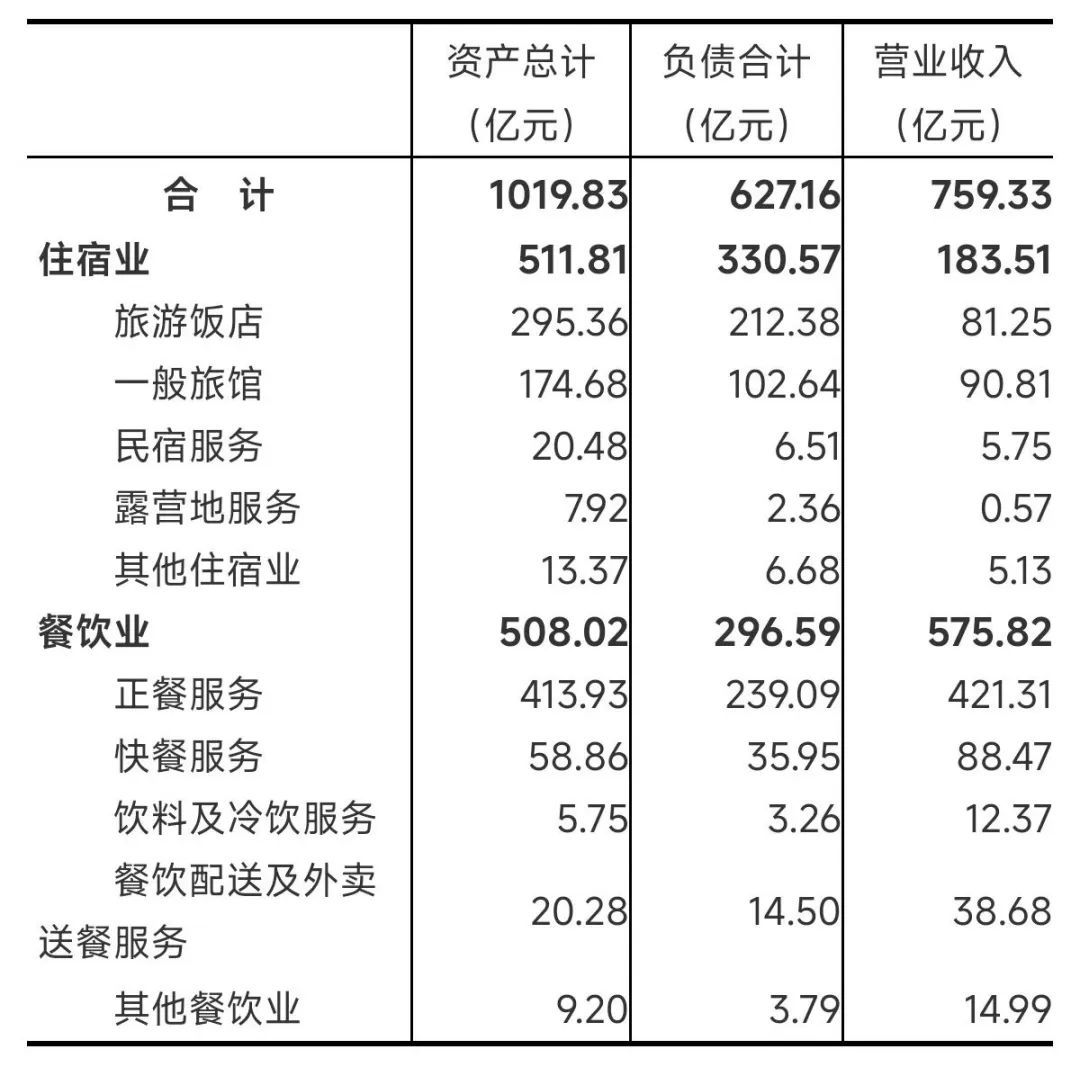 |  | 资产总计（亿元） | 负债合计（亿元） | 营业收入（亿元） |
|---|---|---|---|
| 合 计 | 1019.83 | 627.16 | 759.33 |
| 住宿业 | 511.81 | 330.57 | 183.51 |
| 旅游饭店 | 295.36 | 212.38 | 81.25 |
| 一般旅馆 | 174.68 | 102.64 | 90.81 |
| 民宿服务 | 20.48 | 6.51 | 5.75 |
| 露营地服务 | 7.92 | 2.36 | 0.57 |
| 其他住宿业 | 13.37 | 6.68 | 5.13 |
| 餐饮业 | 508.02 | 296.59 | 575.82 |
| 正餐服务 | 413.93 | 239.09 | 421.31 |
| 快餐服务 | 58.86 | 35.95 | 88.47 |
| 饮料及冷饮服务 | 5.75 | 3.26 | 12.37 |
| 餐饮配送及外卖送餐服务 | 20.28 | 14.50 | 38.68 |
| 其他餐饮业 | 9.20 | 3.79 | 14.99 |